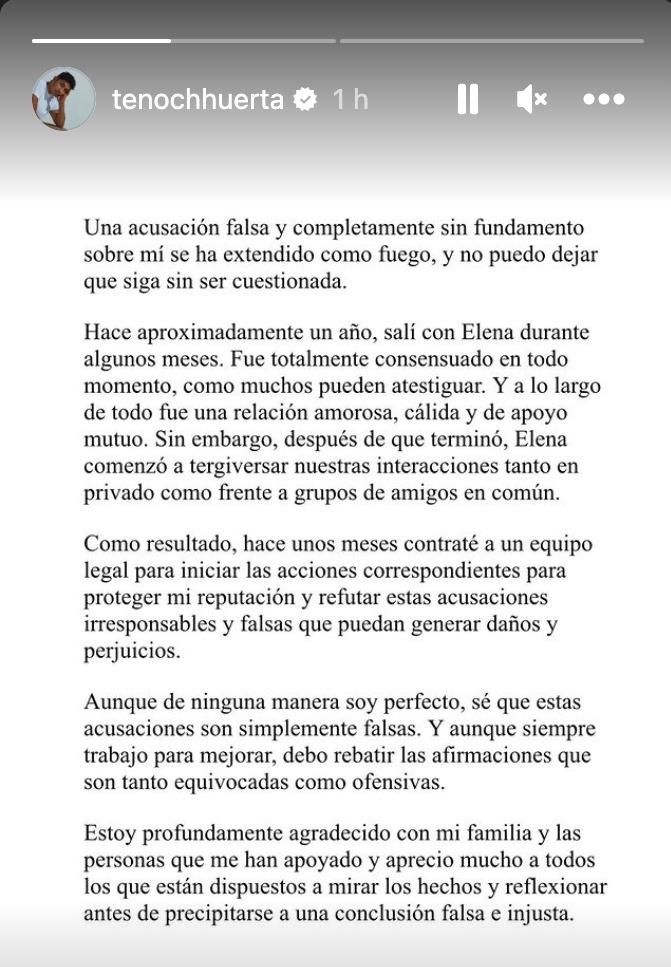 tenochhuerta 1 h

Una acusación falsa y completamente sin fundamento sobre mí se ha extendido como fuego, y no puedo dejar que siga sin ser cuestionada.

Hace aproximadamente un año, salí con Elena durante algunos meses. Fue totalmente consensuado en todo momento, como muchos pueden atestiguar. Y a lo largo de todo fue una relación amorosa, cálida y de apoyo mutuo. Sin embargo, después de que terminó, Elena comenzó a tergiversar nuestras interacciones tanto en privado como frente a grupos de amigos en común.

Como resultado, hace unos meses contraté a un equipo legal para iniciar las acciones correspondientes para proteger mi reputación y refutar estas acusaciones irresponsables y falsas que puedan generar daños y perjuicios.

Aunque de ninguna manera soy perfecto, sé que estas acusaciones son simplemente falsas. Y aunque siempre trabajo para mejorar, debo rebatir las afirmaciones que son tanto equivocadas como ofensivas.

Estoy profundamente agradecido con mi familia y las personas que me han apoyado y aprecio mucho a todos los que están dispuestos a mirar los hechos y reflexionar antes de precipitarse a una conclusión falsa e injusta.